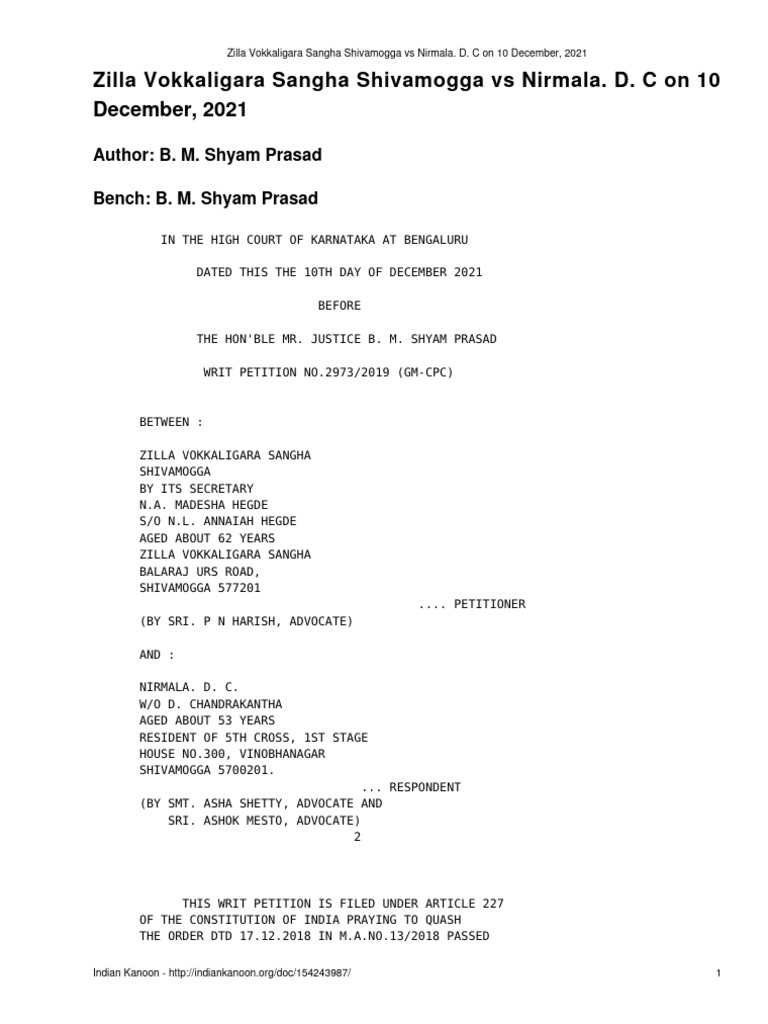 Zilla Vokkaligara Sangha Shivamogga vs Nirmala. D. C on 10 December, 2021

Zilla Vokkaligara Sangha Shivamogga vs Nirmala. D. C on 10 December, 2021

Author: B. M. Shyam Prasad

Bench: B. M. Shyam Prasad

IN THE HIGH COURT OF KARNATAKA AT BENGALURU

DATED THIS THE 10TH DAY OF DECEMBER 2021

BEFORE

THE HON'BLE MR. JUSTICE B. M. SHYAM PRASAD

WRIT PETITION NO.2973/2019 (GM-CPC)

BETWEEN :

ZILLA VOKKALIGARA SANGHA
SHIVAMOGGA
BY ITS SECRETARY
N.A. MADESHA HEGDE
S/O N.L. ANNAIAH HEGDE
AGED ABOUT 62 YEARS
ZILLA VOKKALIGARA SANGHA
BALARAJ URS ROAD,
SHIVAMOGGA 577201
.... PETITIONER
(BY SRI. P N HARISH, ADVOCATE)

AND :

NIRMALA. D. C.
W/O D. CHANDRAKANTHA
AGED ABOUT 53 YEARS
RESIDENT OF 5TH CROSS, 1ST STAGE
HOUSE NO.300, VINOBHANAGAR
SHIVAMOGGA 5700201.
... RESPONDENT
(BY SMT. ASHA SHETTY, ADVOCATE AND
SRI. ASHOK MESTO, ADVOCATE)
2

THIS WRIT PETITION IS FILED UNDER ARTICLE 227 OF THE CONSTITUTION OF INDIA PRAYING TO QUASH THE ORDER DTD 17.12.2018 IN M.A.NO.13/2018 PASSED

Indian Kanoon - http://indiankanoon.org/doc/154243987/ 1